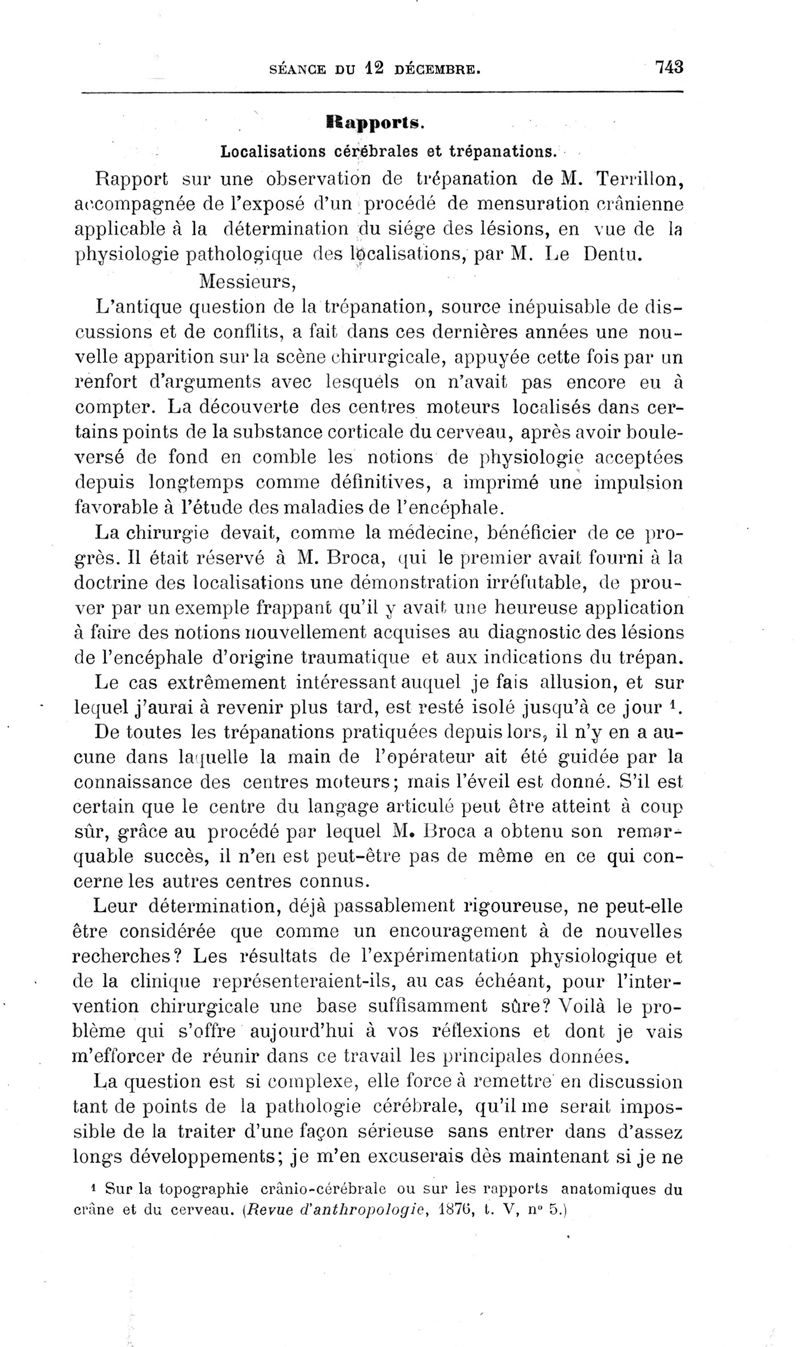 SÉANCE DU 12 DÉCEMBRE. 743

Rapports.

Localisations cérébrales et trépanations.

Rapport sur une observation de trépanation de M. Terrillon, accompagnée de l'exposé d'un procédé de mensuration crânienne applicable à la détermination du siége des lésions, en vue de la physiologie pathologique des localisations, par M. Le Dentu.

Messieurs,

L'antique question de la trépanation, source inépuisable de discussions et de conflits, a fait dans ces dernières années une nouvelle apparition sur la scène chirurgicale, appuyée cette fois par un renfort d'arguments avec lesquels on n'avait pas encore eu à compter. La découverte des centres moteurs localisés dans certains points de la substance corticale du cerveau, après avoir bouleversé de fond en comble les notions de physiologie acceptées depuis longtemps comme définitives, a imprimé une impulsion favorable à l'étude des maladies de l'encéphale.

La chirurgie devait, comme la médecine, bénéficier de ce progrès. Il était réservé à M. Broca, qui le premier avait fourni à la doctrine des localisations une démonstration irréfutable, de prouver par un exemple frappant qu'il y avait une heureuse application à faire des notions nouvellement acquises au diagnostic des lésions de l'encéphale d'origine traumatique et aux indications du trépan.

Le cas extrêmement intéressant auquel je fais allusion, et sur lequel j'aurai à revenir plus tard, est resté isolé jusqu'à ce jour $^1$. De toutes les trépanations pratiquées depuis lors, il n'y en a aucune dans laquelle la main de l'opérateur ait été guidée par la connaissance des centres moteurs; mais l'éveil est donné. S'il est certain que le centre du langage articulé peut être atteint à coup sûr, grâce au procédé par lequel M. Broca a obtenu son remarquable succès, il n'en est peut-être pas de même en ce qui concerne les autres centres connus.

Leur détermination, déjà passablement rigoureuse, ne peut-elle être considérée que comme un encouragement à de nouvelles recherches? Les résultats de l'expérimentation physiologique et de la clinique représenteraient-ils, au cas échéant, pour l'intervention chirurgicale une base suffisamment sûre? Voilà le problème qui s'offre aujourd'hui à vos réflexions et dont je vais m'efforcer de réunir dans ce travail les principales données.

La question est si complexe, elle force à remettre en discussion tant de points de la pathologie cérébrale, qu'il me serait impossible de la traiter d'une façon sérieuse sans entrer dans d'assez longs développements; je m'en excuserais dès maintenant si je ne

$^1$ Sur la topographie crânio-cérébrale ou sur les rapports anatomiques du crâne et du cerveau. (Revue d'anthropologie, 1876, t. V, n° 5.)